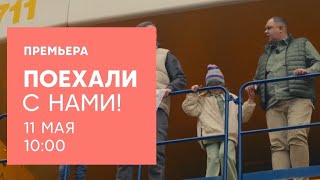 711

ПРЕМЬЕРА

ПОЕХАЛИ
С НАМИ!

11 МАЯ
10:00